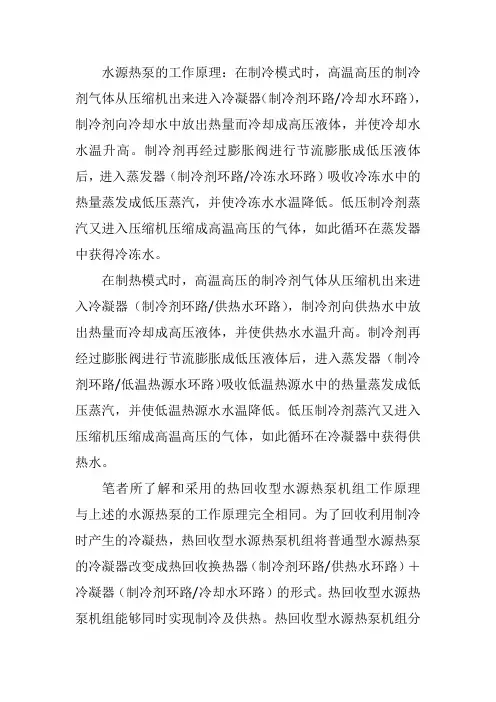 水源热泵的工作原理：在制冷模式时，高温高压的制冷剂气体从压缩机出来进入冷凝器（制冷剂环路/冷却水环路），制冷剂向冷却水中放出热量而冷却成高压液体，并使冷却水水温升高。制冷剂再经过膨胀阀进行节流膨胀成低压液体后，进入蒸发器（制冷剂环路/冷冻水环路）吸收冷冻水中的热量蒸发成低压蒸汽，并使冷冻水水温降低。低压制冷剂蒸汽又进入压缩机压缩成高温高压的气体，如此循环在蒸发器中获得冷冻水。

在制热模式时，高温高压的制冷剂气体从压缩机出来进入冷凝器（制冷剂环路/供热水环路），制冷剂向供热水中放出热量而冷却成高压液体，并使供热水水温升高。制冷剂再经过膨胀阀进行节流膨胀成低压液体后，进入蒸发器（制冷剂环路/低温热源水环路）吸收低温热源水中的热量蒸发成低压蒸汽，并使低温热源水水温降低。低压制冷剂蒸汽又进入压缩机压缩成高温高压的气体，如此循环在冷凝器中获得供热水。

笔者所了解和采用的热回收型水源热泵机组工作原理与上述的水源热泵的工作原理完全相同。为了回收利用制冷时产生的冷凝热，热回收型水源热泵机组将普通型水源热泵的冷凝器改变成热回收换热器（制冷剂环路/供热水环路）+冷凝器（制冷剂环路/冷却水环路）的形式。热回收型水源热泵机组能够同时实现制冷及供热。热回收型水源热泵机组分